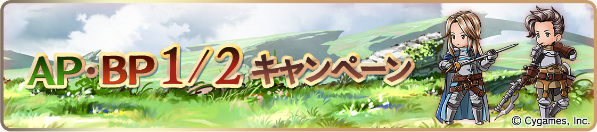 AP・BP 1/2 キャンペーン

© Cygames, Inc.